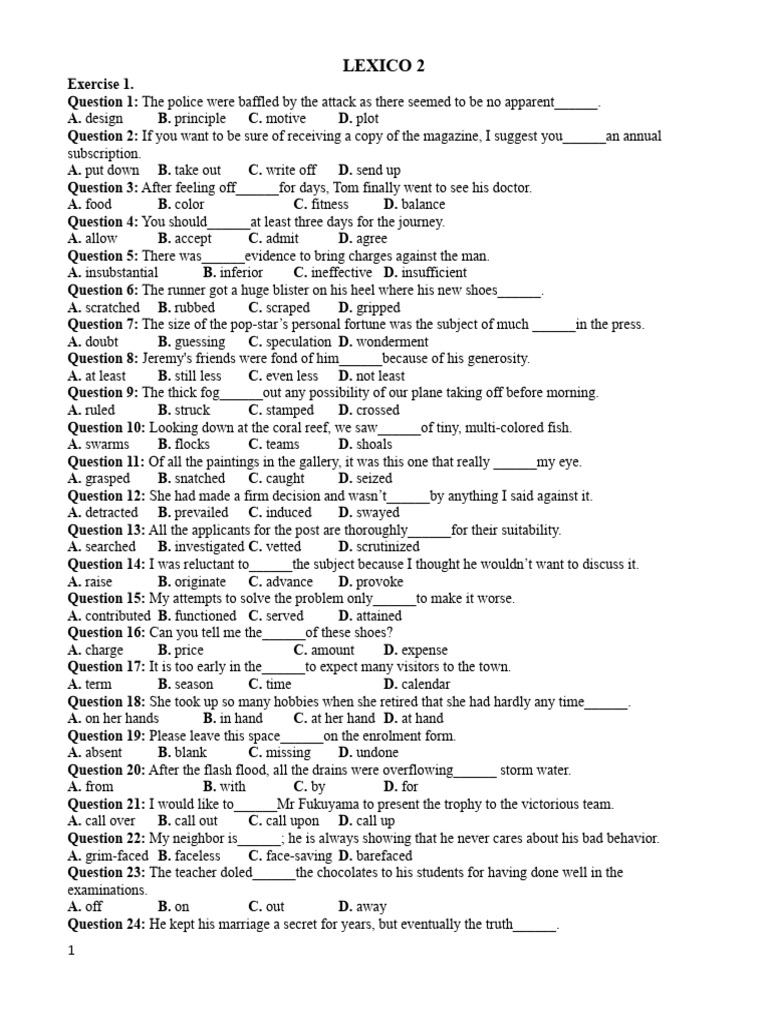 LEXICO 2

Exercise 1.

Question 1: The police were baffled by the attack as there seemed to be no apparent______.
A. design B. principle C. motive D. plot

Question 2: If you want to be sure of receiving a copy of the magazine, I suggest you______an annual subscription.
A. put down B. take out C. write off D. send up

Question 3: After feeling off______for days, Tom finally went to see his doctor.
A. food B. color C. fitness D. balance

Question 4: You should______at least three days for the journey.
A. allow B. accept C. admit D. agree

Question 5: There was______evidence to bring charges against the man.
A. insubstantial B. inferior C. ineffective D. insufficient

Question 6: The runner got a huge blister on his heel where his new shoes______.
A. scratched B. rubbed C. scraped D. gripped

Question 7: The size of the pop-star's personal fortune was the subject of much ______in the press.
A. doubt B. guessing C. speculation D. wonderment

Question 8: Jeremy's friends were fond of him______because of his generosity.
A. at least B. still less C. even less D. not least

Question 9: The thick fog______out any possibility of our plane taking off before morning.
A. ruled B. struck C. stamped D. crossed

Question 10: Looking down at the coral reef, we saw______of tiny, multi-colored fish.
A. swarms B. flocks C. teams D. shoals

Question 11: Of all the paintings in the gallery, it was this one that really ______my eye.
A. grasped B. snatched C. caught D. seized

Question 12: She had made a firm decision and wasn't______by anything I said against it.
A. detracted B. prevailed C. induced D. swayed

Question 13: All the applicants for the post are thoroughly______for their suitability.
A. searched B. investigated C. vetted D. scrutinized

Question 14: I was reluctant to______the subject because I thought he wouldn't want to discuss it.
A. raise B. originate C. advance D. provoke

Question 15: My attempts to solve the problem only______to make it worse.
A. contributed B. functioned C. served D. attained

Question 16: Can you tell me the______of these shoes?
A. charge B. price C. amount D. expense

Question 17: It is too early in the______to expect many visitors to the town.
A. term B. season C. time D. calendar

Question 18: She took up so many hobbies when she retired that she had hardly any time______.
A. on her hands B. in hand C. at her hand D. at hand

Question 19: Please leave this space______on the enrolment form.
A. absent B. blank C. missing D. undone

Question 20: After the flash flood, all the drains were overflowing______ storm water.
A. from B. with C. by D. for

Question 21: I would like to______Mr Fukuyama to present the trophy to the victorious team.
A. call over B. call out C. call upon D. call up

Question 22: My neighbor is______; he is always showing that he never cares about his bad behavior.
A. grim-faced B. faceless C. face-saving D. barefaced

Question 23: The teacher doled______the chocolates to his students for having done well in the examinations.
A. off B. on C. out D. away

Question 24: He kept his marriage a secret for years, but eventually the truth______.

1